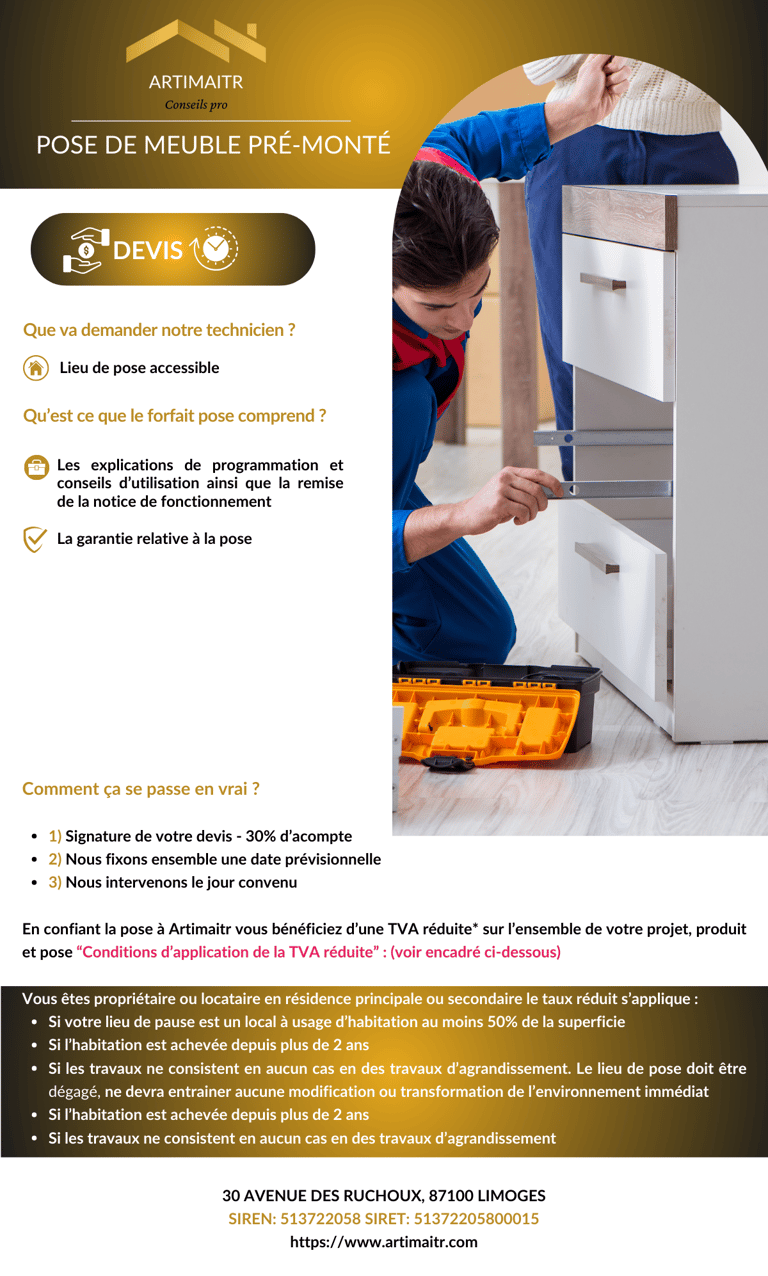 ARTIMAITR
Conseils pro

POSE DE MEUBLE PRÉ-MONTÉ

DEVIS

Que va demander notre technicien ?

Lieu de pose accessible

Qu'est ce que le forfait pose comprend ?

Les explications de programmation et conseils d'utilisation ainsi que la remise de la notice de fonctionnement

La garantie relative à la pose

Comment ça se passe en vrai ?

• 1) Signature de votre devis - 30% d'acompte
• 2) Nous fixons ensemble une date prévisionnelle
• 3) Nous intervenons le jour convenu

En confiant la pose à Artimaitr vous bénéficiez d'une TVA réduite* sur l'ensemble de votre projet, produit et pose "Conditions d'application de la TVA réduite" : (voir encadré ci-dessous)

Vous êtes propriétaire ou locataire en résidence principale ou secondaire le taux réduit s'applique :
• Si votre lieu de pause est un local à usage d'habitation au moins 50% de la superficie
• Si l'habitation est achevée depuis plus de 2 ans
• Si les travaux ne consistent en aucun cas en des travaux d'agrandissement. Le lieu de pose doit être dégagé, ne devra entrainer aucune modification ou transformation de l'environnement immédiat
• Si l'habitation est achevée depuis plus de 2 ans
• Si les travaux ne consistent en aucun cas en des travaux d'agrandissement

30 AVENUE DES RUCHOUX, 87100 LIMOGES
SIREN: 513722058 SIRET: 51372205800015
https://www.artimaitr.com